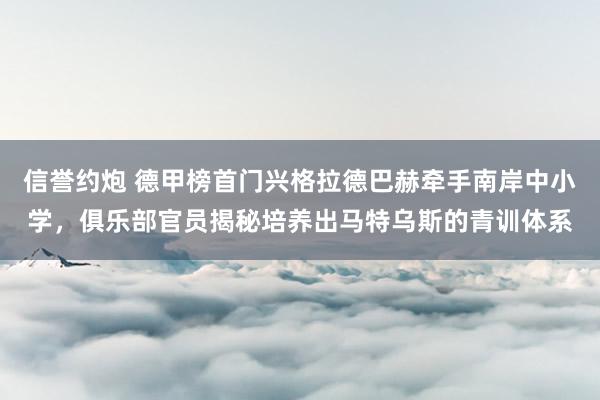 信誉约炮 德甲榜首门兴格拉德巴赫牵手南岸中小学，俱乐部官员揭秘培养出马特乌斯的青训体系